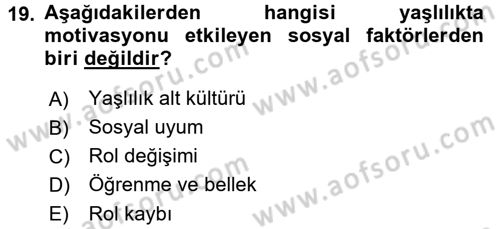 19. Aşağıdakilerden hangisi yaşlılıkta motivasyonu etkileyen sosyal faktörlerden biri değildir?

A) Yaşlılık alt kültürü
B) Sosyal uyum
C) Rol değişimi
D) Öğrenme ve bellek
E) Rol kaybı

www.aofsoru.com
www.aofsoru.com
www.aofsoru.com
www.aofsoru.com
www.aofsoru.com